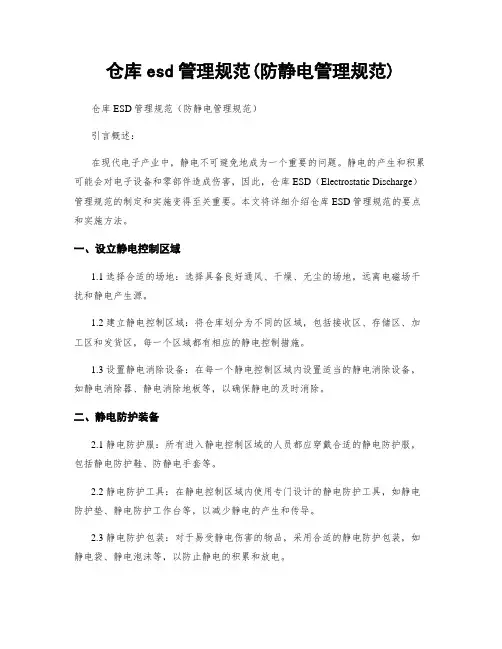 仓库 esd 管理规范(防静电管理规范)

仓库 ESD 管理规范（防静电管理规范）

引言概述：

在现代电子产业中，静电不可避免地成为一个重要的问题。静电的产生和积累可能会对电子设备和零部件造成伤害，因此，仓库 ESD（Electrostatic Discharge）管理规范的制定和实施变得至关重要。本文将详细介绍仓库 ESD 管理规范的要点和实施方法。

一、设立静电控制区域

1.1 选择合适的场地：选择具备良好通风、干燥、无尘的场地，远离电磁场干扰和静电产生源。

1.2 建立静电控制区域：将仓库划分为不同的区域，包括接收区、存储区、加工区和发货区，每一个区域都有相应的静电控制措施。

1.3 设置静电消除设备：在每一个静电控制区域内设置适当的静电消除设备，如静电消除器、静电消除地板等，以确保静电的及时消除。

二、静电防护装备

2.1 静电防护服：所有进入静电控制区域的人员都应穿戴合适的静电防护服，包括静电防护鞋、防静电手套等。

2.2 静电防护工具：在静电控制区域内使用专门设计的静电防护工具，如静电防护垫、静电防护工作台等，以减少静电的产生和传导。

2.3 静电防护包装：对于易受静电伤害的物品，采用合适的静电防护包装，如静电袋、静电泡沫等，以防止静电的积累和放电。